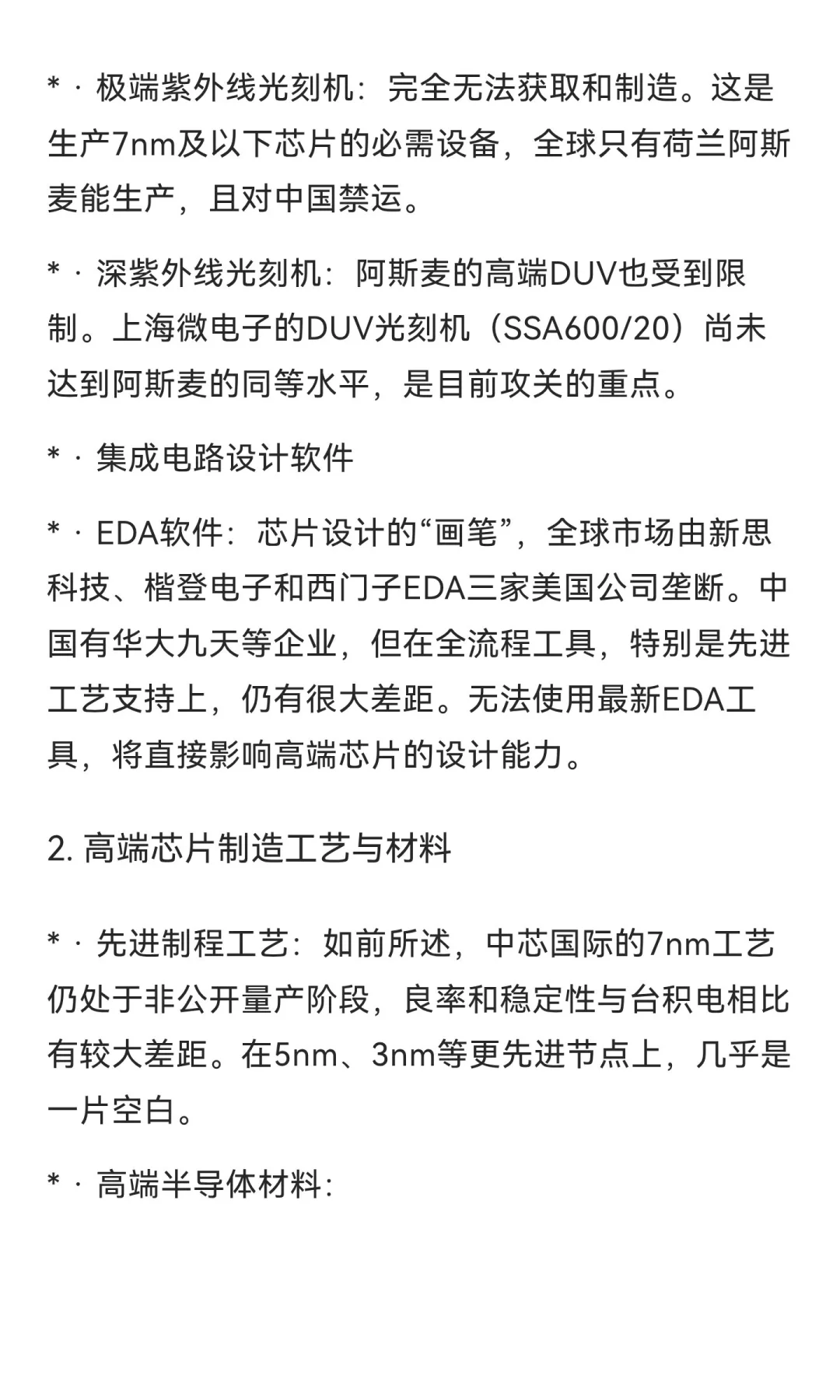 * · 极端紫外线光刻机：完全无法获取和制造。这是生产7nm及以下芯片的必需设备，全球只有荷兰阿斯麦能生产，且对中国禁运。

* · 深紫外线光刻机：阿斯麦的高端DUV也受到限制。上海微电子的DUV光刻机（SSA600/20）尚未达到阿斯麦的同等水平，是目前攻关的重点。

* · 集成电路设计软件

* · EDA软件：芯片设计的“画笔”，全球市场由新思科技、楷登电子和西门子EDA三家美国公司垄断。中国有华大九天等企业，但在全流程工具，特别是先进工艺支持上，仍有很大差距。无法使用最新EDA工具，将直接影响高端芯片的设计能力。

2. 高端芯片制造工艺与材料

* · 先进制程工艺：如前所述，中芯国际的7nm工艺仍处于非公开量产阶段，良率和稳定性与台积电相比有较大差距。在5nm、3nm等更先进节点上，几乎是一片空白。

* · 高端半导体材料：